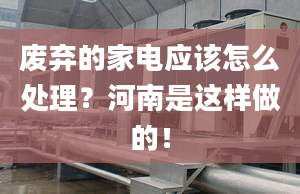 废弃的家电应该怎么处理？河南是这样做的！